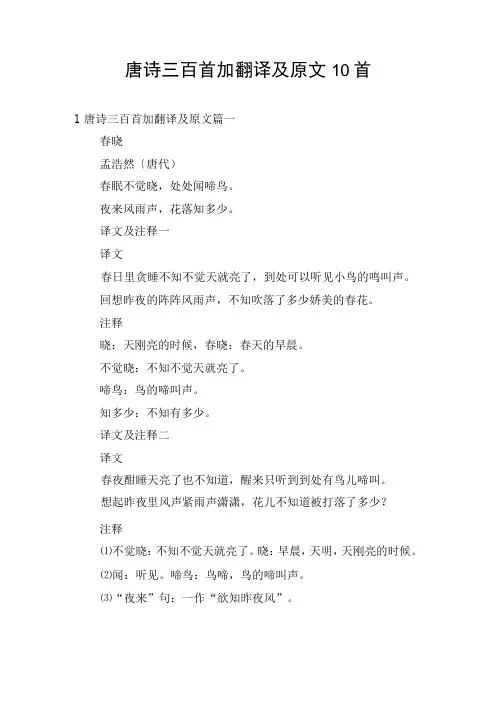 唐诗三百首加翻译及原文 10 首

1 唐诗三百首加翻译及原文篇一

春晓

孟浩然〔唐代〕

春眠不觉晓，处处闻啼鸟。

夜来风雨声，花落知多少。

译文及注释一

译文

春日里贪睡不知不觉天就亮了，到处可以听见小鸟的鸣叫声。

回想昨夜的阵阵风雨声，不知吹落了多少娇美的春花。

注释

晓：天刚亮的时候，春晓：春天的早晨。

不觉晓：不知不觉天就亮了。

啼鸟：鸟的啼叫声。

知多少：不知有多少。

译文及注释二

译文

春夜酣睡天亮了也不知道，醒来只听到到处有鸟儿啼叫。

想起昨夜里风声紧雨声潇潇，花儿不知道被打落了多少？

注释

⑴不觉晓：不知不觉天就亮了。晓：早晨，天明，天刚亮的时候。

⑵闻：听见。啼鸟：鸟啼，鸟的啼叫声。

⑶“夜来”句：一作“欲知昨夜风”。